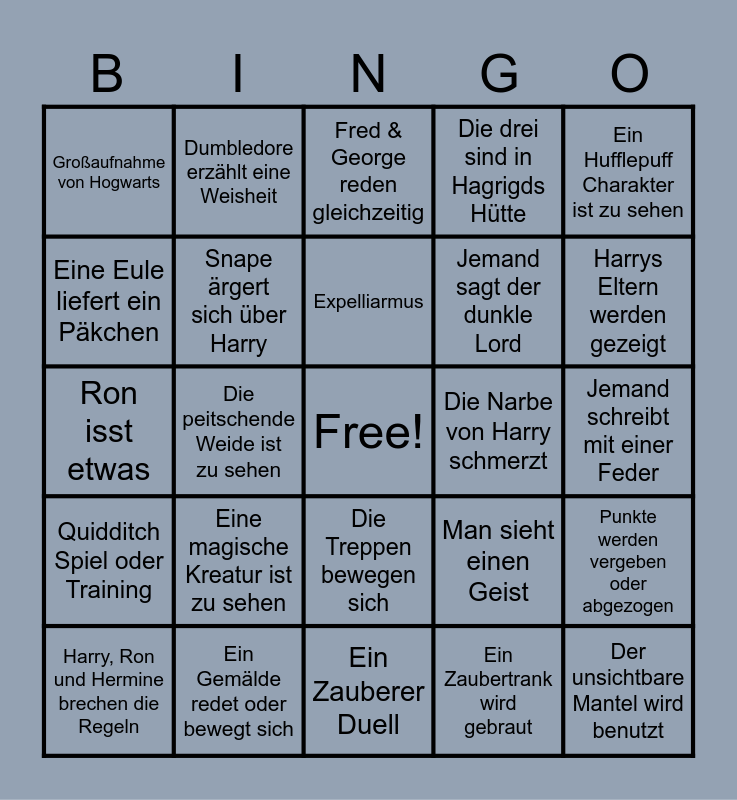 | B | I | N | G | O |
|---|---|---|---|---|
| Großaufnahme von Hogwarts | Dumbledore erzählt eine Weisheit | Fred & George reden gleichzeitig | Die drei sind in Hagrigds Hütte | Ein Hufflepuff Charakter ist zu sehen |
| Eine Eule liefert ein Päkchen | Snape ärgert sich über Harry | Expelliarmus | Jemand sagt der dunkle Lord | Harrys Eltern werden gezeigt |
| Ron isst etwas | Die peitschende Weide ist zu sehen | Free! | Die Narbe von Harry schmerzt | Jemand schreibt mit einer Feder |
| Quidditch Spiel oder Training | Eine magische Kreatur ist zu sehen | Die Treppen bewegen sich | Man sieht einen Geist | Punkte werden vergeben oder abgezogen |
| Harry, Ron und Hermine brechen die Regeln | Ein Gemälde redet oder bewegt sich | Ein Zauberer Duell | Ein Zaubertrank wird gebraut | Der unsichtbare Mantel wird benutzt |